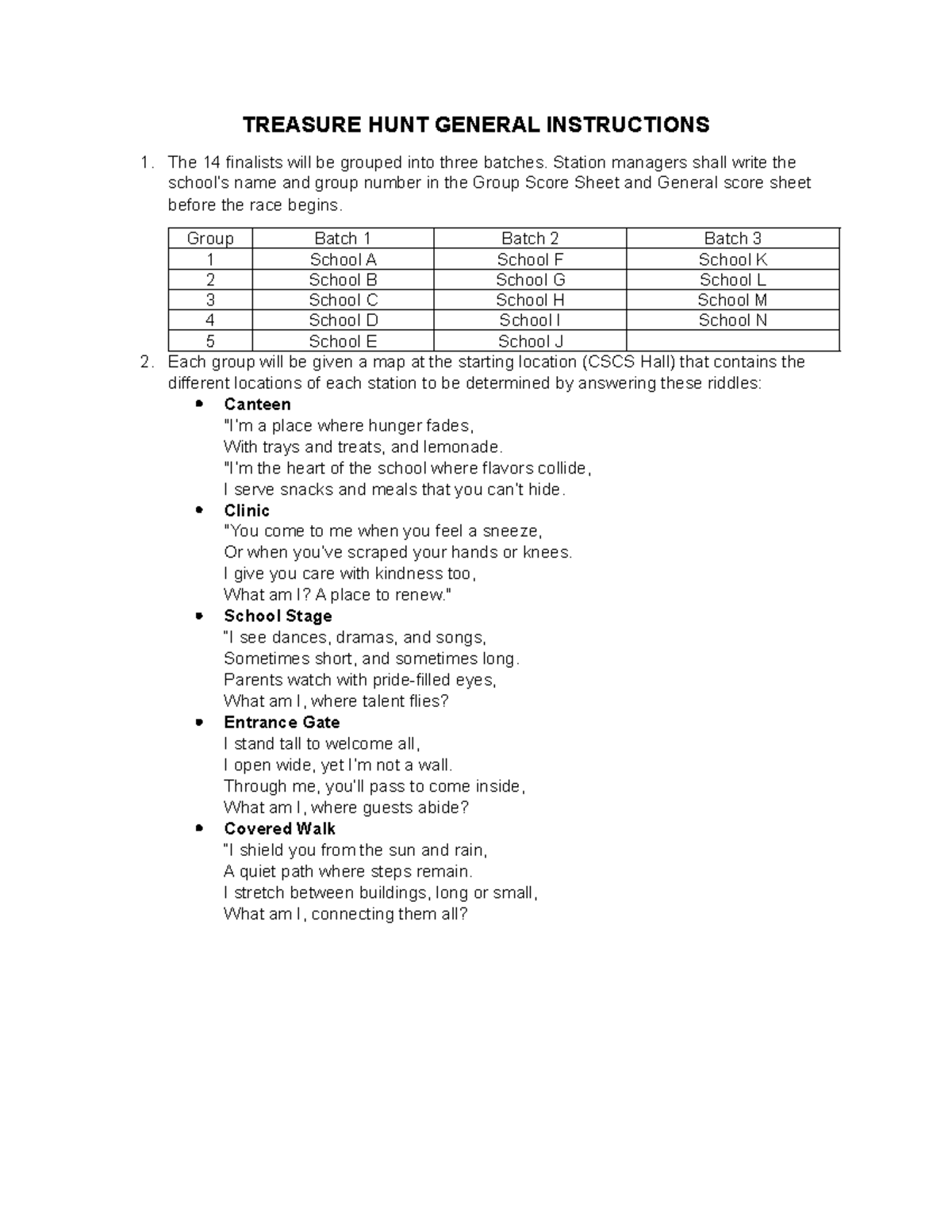 TREASURE HUNT GENERAL INSTRUCTIONS

1. The 14 finalists will be grouped into three batches. Station managers shall write the school's name and group number in the Group Score Sheet and General score sheet before the race begins.

| Group | Batch 1 | Batch 2 | Batch 3 |
|---|---|---|---|
| 1 | School A | School F | School K |
| 2 | School B | School G | School L |
| 3 | School C | School H | School M |
| 4 | School D | School I | School N |
| 5 | School E | School J | |

2. Each group will be given a map at the starting location (CSCS Hall) that contains the different locations of each station to be determined by answering these riddles:

• Canteen
"I'm a place where hunger fades,
With trays and treats, and lemonade.
"I'm the heart of the school where flavors collide,
I serve snacks and meals that you can't hide.

• Clinic
"You come to me when you feel a sneeze,
Or when you've scraped your hands or knees.
I give you care with kindness too,
What am I? A place to renew."

• School Stage
"I see dances, dramas, and songs,
Sometimes short, and sometimes long.
Parents watch with pride-filled eyes,
What am I, where talent flies?

• Entrance Gate
I stand tall to welcome all,
I open wide, yet I'm not a wall.
Through me, you'll pass to come inside,
What am I, where guests abide?

• Covered Walk
"I shield you from the sun and rain,
A quiet path where steps remain.
I stretch between buildings, long or small,
What am I, connecting them all?